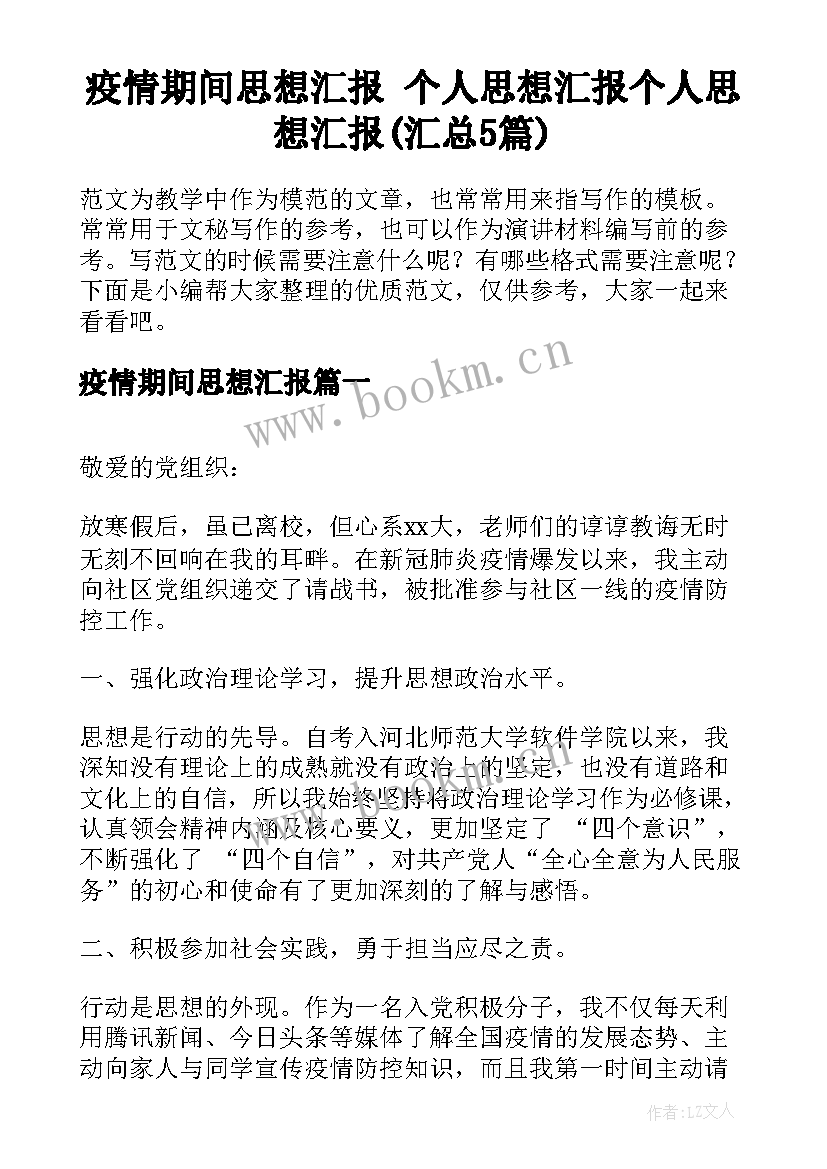 疫情期间思想汇报 个人思想汇报个人思想汇报(汇总5篇)

范文为教学中作为模范的文章，也常常用来指写作的模板。常常用于文秘写作的参考，也可以作为演讲材料编写前的参考。写范文的时候需要注意什么呢？有哪些格式需要注意呢？下面是小编帮大家整理的优质范文，仅供参考，大家一起来看看吧。

疫情期间思想汇报篇一

www.bookm.cn

敬爱的党组织：

放寒假后，虽已离校，但心系xx大，老师们的谆谆教诲无时无刻不回响在我的耳畔。在新冠肺炎疫情爆发以来，我主动向社区党组织递交了请战书，被批准参与社区一线的疫情防控工作。

一、强化政治理论学习，提升思想政治水平。

思想是行动的先导。自考入河北师范大学软件学院以来，我深知没有理论上的成熟就没有政治上的坚定，也没有道路和文化上的自信，所以我始终坚持将政治理论学习作为必修课，认真领会精神内涵及核心要义，更加坚定了 “四个意识”，不断强化了 “四个自信”，对共产党人“全心全意为人民服务”的初心和使命有了更加深刻的了解与感悟。

二、积极参加社会实践，勇于担当应尽之责。

行动是思想的外现。作为一名入党积极分子，我不仅每天利用腾讯新闻、今日头条等媒体了解全国疫情的发展态势、主动向家人与同学宣传疫情防控知识，而且我第一时间主动请

作者：LZ文人